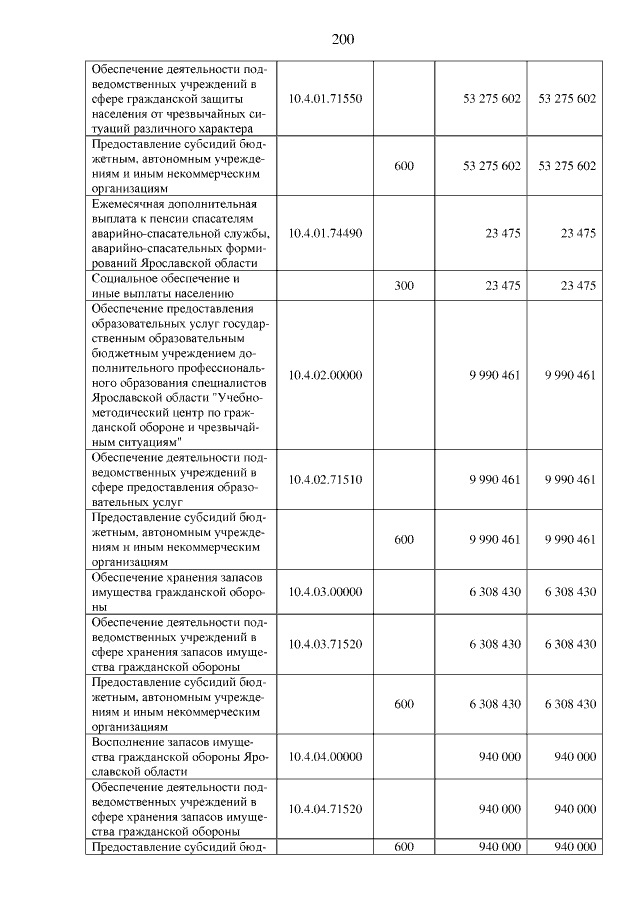 200

| Обеспечение деятельности подведомственных учреждений в сфере гражданской защиты населения от чрезвычайных ситуаций различного характера | 10.4.01.71550 | | 53 275 602 | 53 275 602 |
|---|---|---|---|---|
| Предоставление субсидий бюджетным, автономным учреждениям и иным некоммерческим организациям | | 600 | 53 275 602 | 53 275 602 |
| Ежемесячная дополнительная выплата к пенсии спасателям аварийно-спасательной службы, аварийно-спасательных формирований Ярославской области | 10.4.01.74490 | | 23 475 | 23 475 |
| Социальное обеспечение и иные выплаты населению | | 300 | 23 475 | 23 475 |
| Обеспечение предоставления образовательных услуг государственным образовательным бюджетным учреждением дополнительного профессионального образования специалистов Ярославской области "Учебно-методический центр по гражданской обороне и чрезвычайным ситуациям" | 10.4.02.00000 | | 9 990 461 | 9 990 461 |
| Обеспечение деятельности подведомственных учреждений в сфере предоставления образовательных услуг | 10.4.02.71510 | | 9 990 461 | 9 990 461 |
| Предоставление субсидий бюджетным, автономным учреждениям и иным некоммерческим организациям | | 600 | 9 990 461 | 9 990 461 |
| Обеспечение хранения запасов имущества гражданской обороны | 10.4.03.00000 | | 6 308 430 | 6 308 430 |
| Обеспечение деятельности подведомственных учреждений в сфере хранения запасов имущества гражданской обороны | 10.4.03.71520 | | 6 308 430 | 6 308 430 |
| Предоставление субсидий бюджетным, автономным учреждениям и иным некоммерческим организациям | | 600 | 6 308 430 | 6 308 430 |
| Восполнение запасов имущества гражданской обороны Ярославской области | 10.4.04.00000 | | 940 000 | 940 000 |
| Обеспечение деятельности подведомственных учреждений в сфере хранения запасов имущества гражданской обороны | 10.4.04.71520 | | 940 000 | 940 000 |
| Предоставление субсидий бюд- | | 600 | 940 000 | 940 000 |